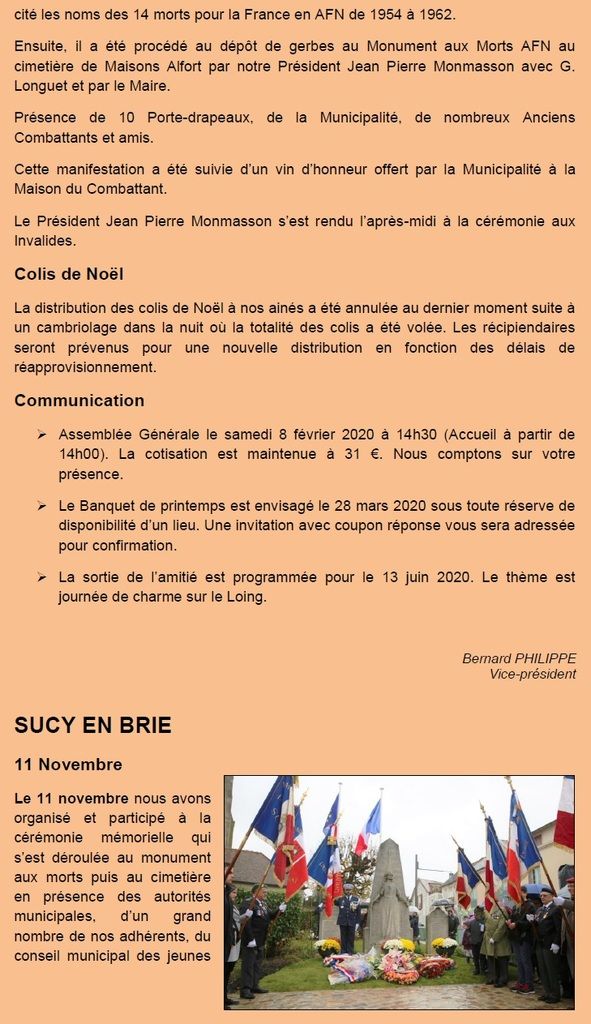 cité les noms des 14 morts pour la France en AFN de 1954 à 1962.

Ensuite, il a été procédé au dépôt de gerbes au Monument aux Morts AFN au cimetière de Maisons Alfort par notre Président Jean Pierre Monmasson avec G. Longuet et par le Maire.

Présence de 10 Porte-drapeaux, de la Municipalité, de nombreux Anciens Combattants et amis.

Cette manifestation a été suivie d'un vin d'honneur offert par la Municipalité à la Maison du Combattant.

Le Président Jean Pierre Monmasson s'est rendu l'après-midi à la cérémonie aux Invalides.

Colis de Noël

La distribution des colis de Noël à nos ainés a été annulée au dernier moment suite à un cambriolage dans la nuit où la totalité des colis a été volée. Les récipiendaires seront prévenus pour une nouvelle distribution en fonction des délais de réapprovisionnement.

Communication

➢ Assemblée Générale le samedi 8 février 2020 à 14h30 (Accueil à partir de 14h00). La cotisation est maintenue à 31 €. Nous comptons sur votre présence.

➢ Le Banquet de printemps est envisagé le 28 mars 2020 sous toute réserve de disponibilité d'un lieu. Une invitation avec coupon réponse vous sera adressée pour confirmation.

➢ La sortie de l'amitié est programmée pour le 13 juin 2020. Le thème est journée de charme sur le Loing.

Bernard PHILIPPE
Vice-président

SUCY EN BRIE

11 Novembre

Le 11 novembre nous avons organisé et participé à la cérémonie mémorielle qui s'est déroulée au monument aux morts puis au cimetière en présence des autorités municipales, d'un grand nombre de nos adhérents, du conseil municipal des jeunes